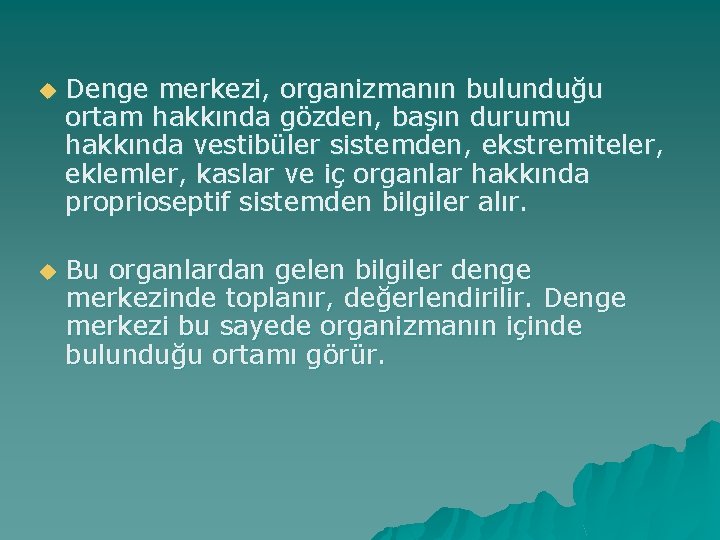 Denge merkezi, organizmanın bulunduğu ortam hakkında gözden, başın durumu hakkında vestibüler sistemden, ekstremiteler, eklemler, kaslar ve iç organlar hakkında proprioseptif sistemden bilgiler alır.

Bu organlardan gelen bilgiler denge merkezinde toplanır, değerlendirilir. Denge merkezi bu sayede organizmanın içinde bulunduğu ortamı görür.